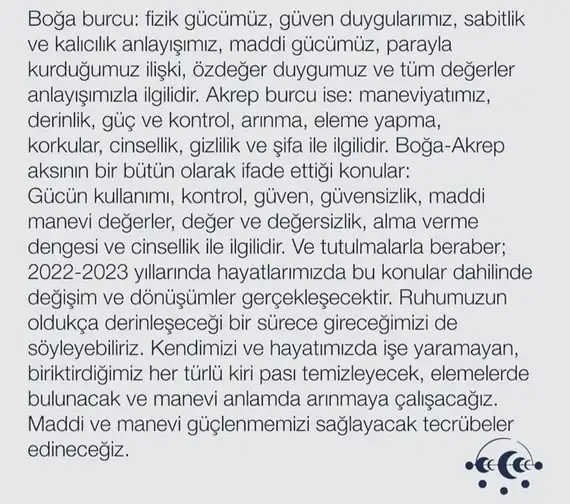 Boğa burcu: fizik gücümüz, güven duygularımız, sabitlik ve kalıcılık anlayışımız, maddi gücümüz, parayla kurduğumuz ilişki, özdeğer duygumuz ve tüm değerler anlayışımızla ilgilidir. Akrep burcu ise: maneviyatımız, derinlik, güç ve kontrol, arınma, eleme yapma, korkular, cinsellik, gizlilik ve şifa ile ilgilidir. Boğa-Akrep aksının bir bütün olarak ifade ettiği konular:
Gücün kullanımı, kontrol, güven, güvensizlik, maddi manevi değerler, değer ve değersizlik, alma verme dengesi ve cinsellik ile ilgilidir. Ve tutulmalarla beraber; 2022-2023 yıllarında hayatlarımızda bu konular dahilinde değişim ve dönüşümler gerçekleşecektir. Ruhumuzun oldukça derinleşeceği bir sürece gireceğimizi de söyleyebiliriz. Kendimizi ve hayatımızda işe yaramayan, biriktirdiğimiz her türlü kiri pası temizleyecek, elemelerde bulunacak ve manevi anlamda arınmaya çalışacağız. Maddi ve manevi güçlenmemizi sağlayacak tecrübeler edineceğiz.